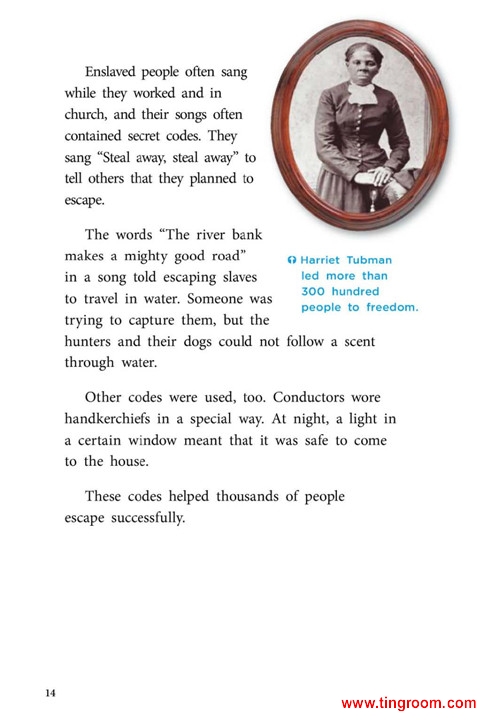 Enslaved people often sang while they worked and in church, and their songs often contained secret codes. They sang "Steal away, steal away" to tell others that they planned to escape.

The words "The river bank makes a mighty good road" in a song told escaping slaves to travel in water. Someone was trying to capture them, but the hunters and their dogs could not follow a scent through water.

Harriet Tubman led more than 300 hundred people to freedom.

Other codes were used, too. Conductors wore handkerchiefs in a special way. At night, a light in a certain window meant that it was safe to come to the house.

These codes helped thousands of people escape successfully.

14

www.tingroom.com